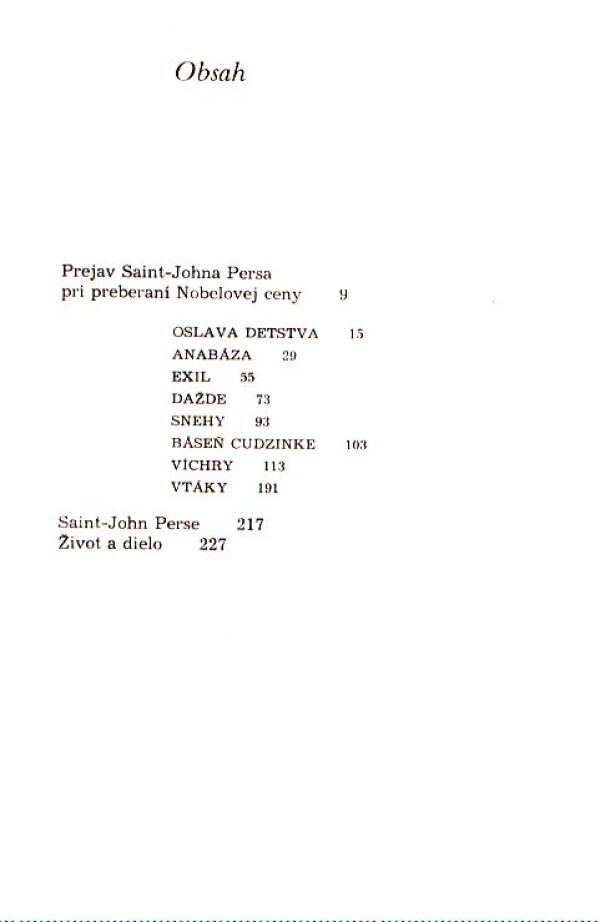 Obsah

Prejav Saint-Johna Persa pri preberaní Nobelovej ceny 9

OSLAVA DETSTVA 15
ANABÁZA 29
EXIL 55
DAŽDE 73
SNEHY 93
BÁSEŇ CUDZINKE 103
VÍCHRY 113
VTÁKY 191

Saint-John Perse 217
Život a dielo 227